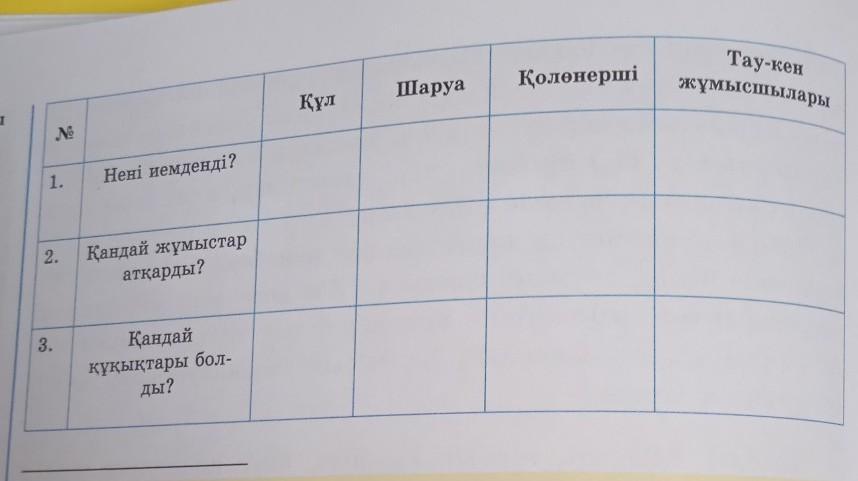 | № |  | Құл | Шаруа | Қолөнерші | Тау-кен жұмысшылары |
|---|---|---|---|---|---|
| 1. | Нені иемденді? |  |  |  |  |
| 2. | Қандай жұмыстар атқарды? |  |  |  |  |
| 3. | Қандай құқықтары болды? |  |  |  |  |